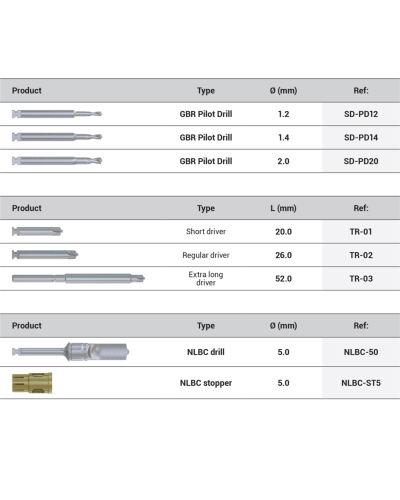 | Product | Type | Ø (mm) | Ref: |
|---|---|---|---|
| | GBR Pilot Drill | 1.2 | SD-PD12 |
| | GBR Pilot Drill | 1.4 | SD-PD14 |
| | GBR Pilot Drill | 2.0 | SD-PD20 |

| Product | Type | L (mm) | Ref: |
|---|---|---|---|
| | Short driver | 20.0 | TR-01 |
| | Regular driver | 26.0 | TR-02 |
| | Extra long driver | 52.0 | TR-03 |

| Product | Type | Ø (mm) | Ref: |
|---|---|---|---|
| | NLBC drill | 5.0 | NLBC-50 |
| | NLBC stopper | 5.0 | NLBC-ST5 |